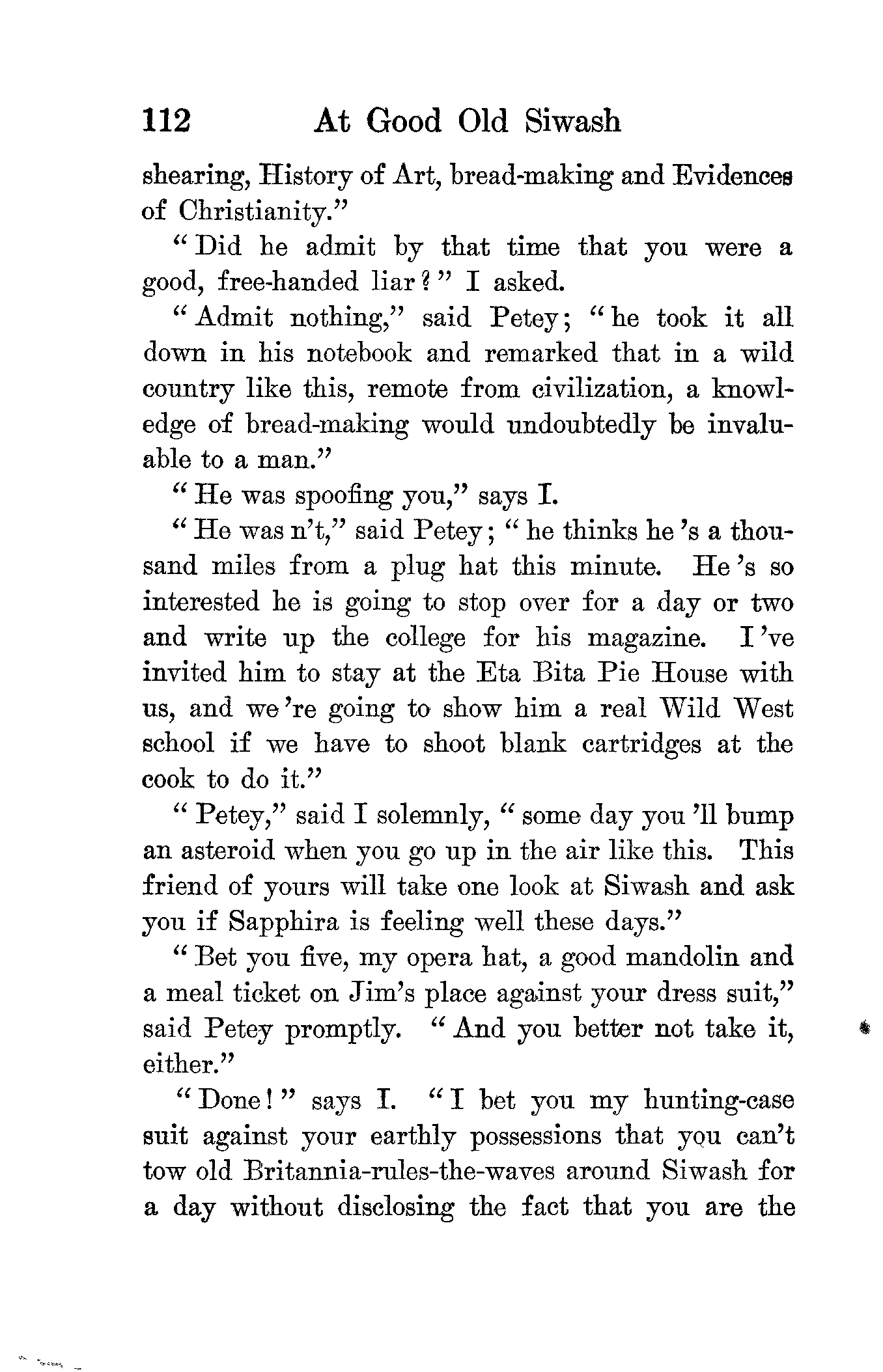 112 At Good Old Siwash

shearing, History of Art, bread-making and Evidences of Christianity."

"Did he admit by that time that you were a good, free-handed liar?" I asked.

"Admit nothing," said Petey; "he took it all down in his notebook and remarked that in a wild country like this, remote from civilization, a knowledge of bread-making would undoubtedly be invaluable to a man."

"He was spoofing you," says I.

"He was n't," said Petey; "he thinks he 's a thousand miles from a plug hat this minute. He 's so interested he is going to stop over for a day or two and write up the college for his magazine. I 've invited him to stay at the Eta Bita Pie House with us, and we 're going to show him a real Wild West school if we have to shoot blank cartridges at the cook to do it."

"Petey," said I solemnly, "some day you 'll bump an asteroid when you go up in the air like this. This friend of yours will take one look at Siwash and ask you if Sapphira is feeling well these days."

"Bet you five, my opera hat, a good mandolin and a meal ticket on Jim's place against your dress suit," said Petey promptly. "And you better not take it, either."

"Done!" says I. "I bet you my hunting-case suit against your earthly possessions that you can't tow old Britannia-rules-the-waves around Siwash for a day without disclosing the fact that you are the